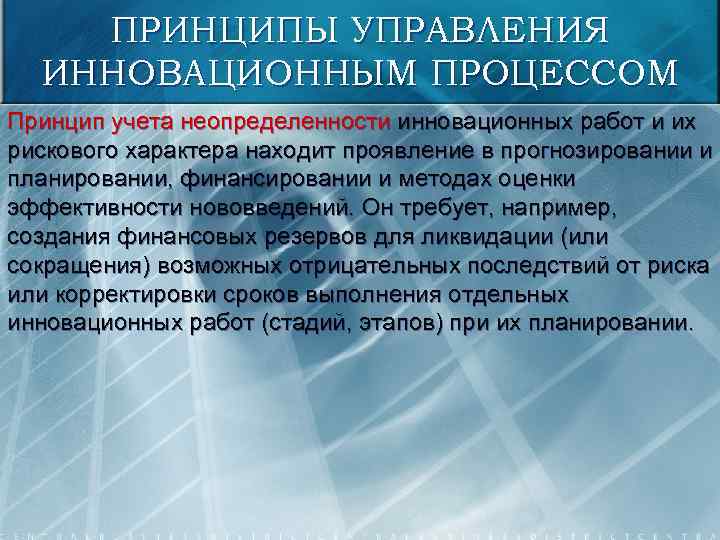 ПРИНЦИПЫ УПРАВЛЕНИЯ ИННОВАЦИОННЫМ ПРОЦЕССОМ

Принцип учета неопределенности инновационных работ и их рискового характера находит проявление в прогнозировании и планировании, финансировании и методах оценки эффективности нововведений. Он требует, например, создания финансовых резервов для ликвидации (или сокращения) возможных отрицательных последствий от риска или корректировки сроков выполнения отдельных инновационных работ (стадий, этапов) при их планировании.